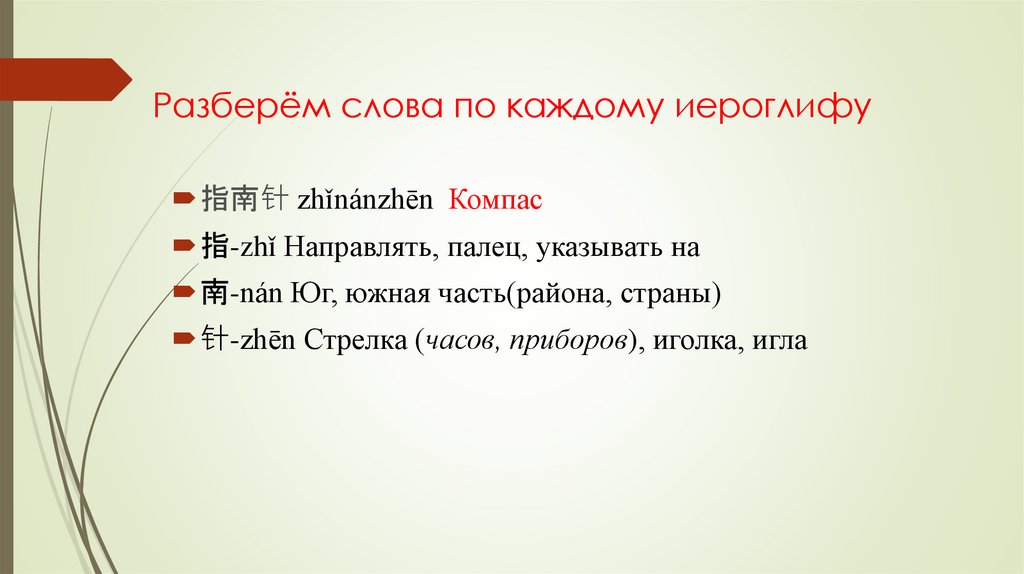 Разберём слова по каждому иероглифу

指南针 zhǐnánzhēn Компас

指-zhǐ Направлять, палец, указывать на

南-nán Юг, южная часть(района, страны)

针-zhēn Стрелка (часов, приборов), иголка, игла